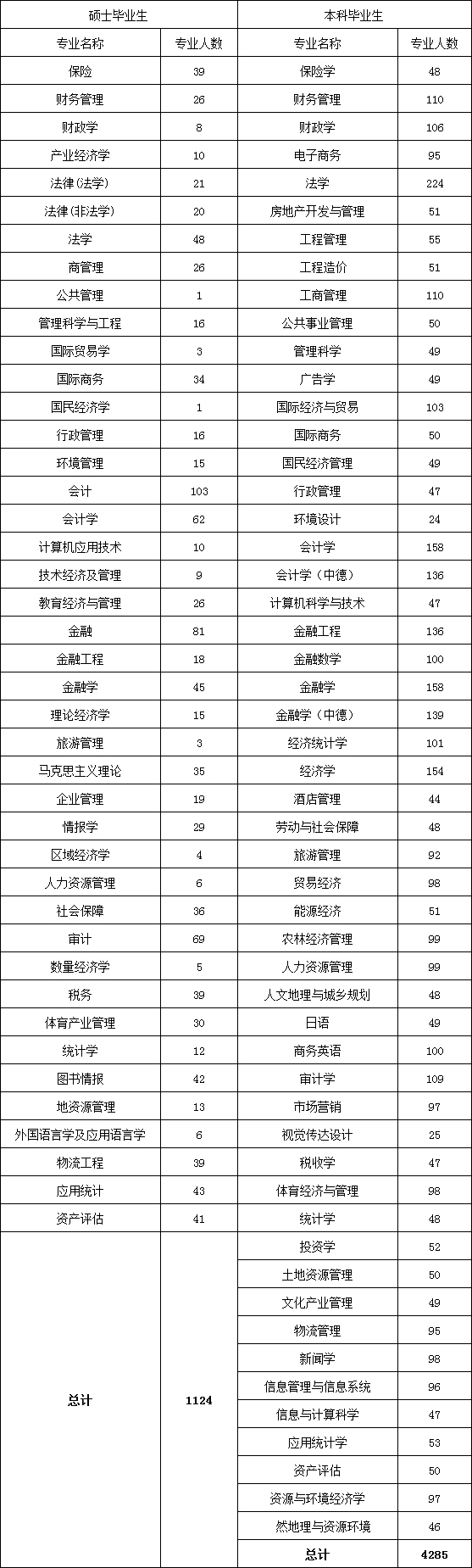 | 硕士毕业生 | | 本科毕业生 | |
|---|---|---|---|
| 专业名称 | 专业人数 | 专业名称 | 专业人数 |
| 保险 | 39 | 保险学 | 48 |
| 财务管理 | 26 | 财务管理 | 110 |
| 财政学 | 8 | 财政学 | 106 |
| 产业经济学 | 10 | 电子商务 | 95 |
| 法律(法学) | 21 | 法学 | 224 |
| 法律(非法学) | 20 | 房地产开发与管理 | 51 |
| 法学 | 48 | 工程管理 | 55 |
| 商管理 | 26 | 工程造价 | 51 |
| 公共管理 | 1 | 工商管理 | 110 |
| 管理科学与工程 | 16 | 公共事业管理 | 50 |
| 国际贸易学 | 3 | 管理科学 | 49 |
| 国际商务 | 34 | 广告学 | 49 |
| 国民经济学 | 1 | 国际经济与贸易 | 103 |
| 行政管理 | 16 | 国际商务 | 50 |
| 环境管理 | 15 | 国民经济管理 | 49 |
| 会计 | 103 | 行政管理 | 47 |
| 会计学 | 62 | 环境设计 | 24 |
| 计算机应用技术 | 10 | 会计学 | 158 |
| 技术经济及管理 | 9 | 会计学（中德） | 136 |
| 教育经济与管理 | 26 | 计算机科学与技术 | 47 |
| 金融 | 81 | 金融工程 | 136 |
| 金融工程 | 18 | 金融数学 | 100 |
| 金融学 | 45 | 金融学 | 158 |
| 理论经济学 | 15 | 金融学（中德） | 139 |
| 旅游管理 | 3 | 经济统计学 | 101 |
| 马克思主义理论 | 35 | 经济学 | 154 |
| 企业管理 | 19 | 酒店管理 | 44 |
| 情报学 | 29 | 劳动与社会保障 | 48 |
| 区域经济学 | 4 | 旅游管理 | 92 |
| 人力资源管理 | 6 | 贸易经济 | 98 |
| 社会保障 | 36 | 能源经济 | 51 |
| 审计 | 69 | 农林经济管理 | 99 |
| 数量经济学 | 5 | 人力资源管理 | 99 |
| 税务 | 39 | 人文地理与城乡规划 | 48 |
| 体育产业管理 | 30 | 日语 | 49 |
| 统计学 | 12 | 商务英语 | 100 |
| 图书情报 | 42 | 审计学 | 109 |
| 地资源管理 | 13 | 市场营销 | 97 |
| 外国语言学及应用语言学 | 6 | 视觉传达设计 | 25 |
| 物流工程 | 39 | 税收学 | 47 |
| 应用统计 | 43 | 体育经济与管理 | 98 |
| 资产评估 | 41 | 统计学 | 48 |
| 总计 | 1124 | 投资学 | 52 |
| | | 土地资源管理 | 50 |
| | | 文化产业管理 | 49 |
| | | 物流管理 | 95 |
| | | 新闻学 | 98 |
| | | 信息管理与信息系统 | 96 |
| | | 信息与计算科学 | 47 |
| | | 应用统计学 | 53 |
| | | 资产评估 | 50 |
| | | 资源与环境经济学 | 97 |
| | | 然地理与资源环境 | 46 |
| | | 总计 | 4285 |